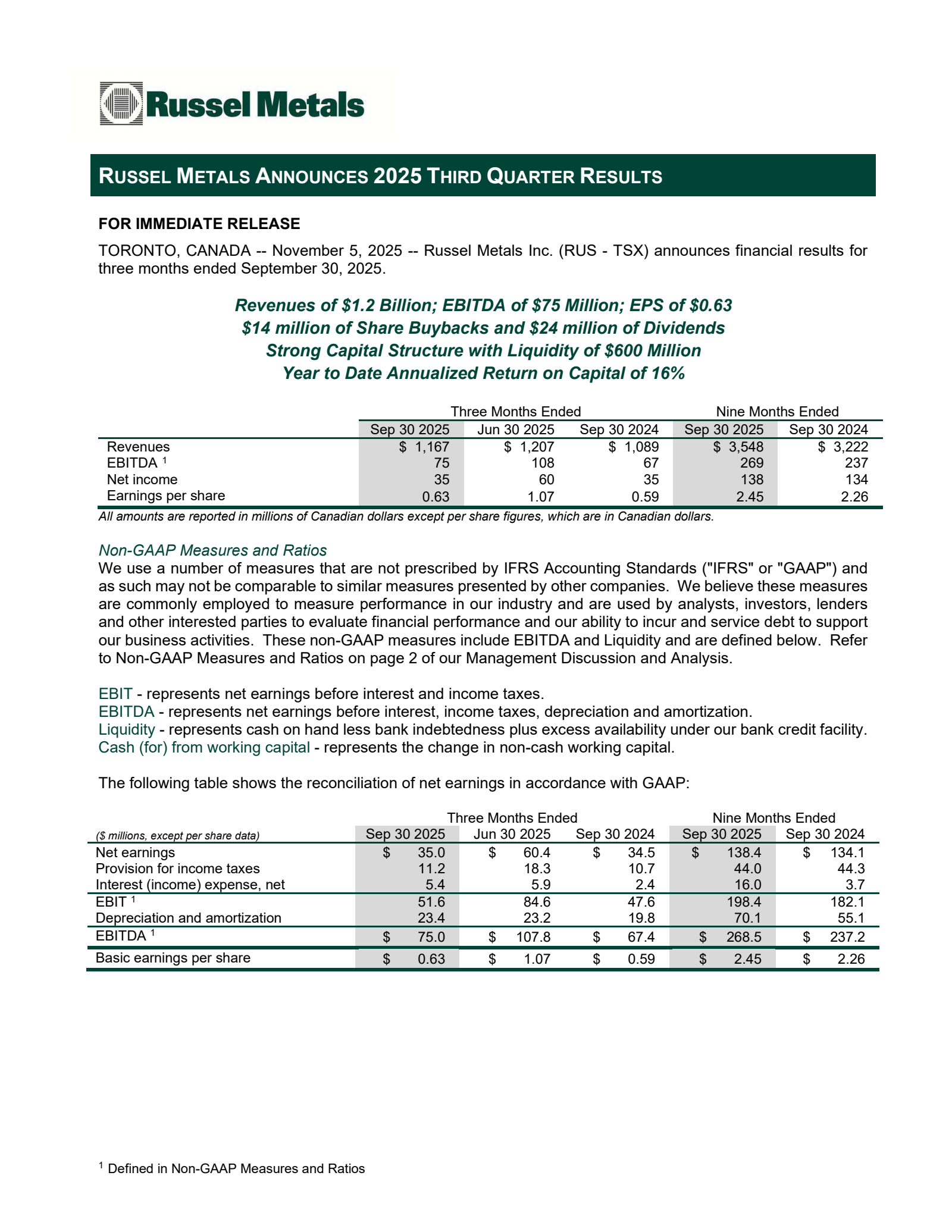 Russel Metals

RUSSEL METALS ANNOUNCES 2025 THIRD QUARTER RESULTS

FOR IMMEDIATE RELEASE

TORONTO, CANADA -- November 5, 2025 -- Russel Metals Inc. (RUS - TSX) announces financial results for three months ended September 30, 2025.

Revenues of \$1.2 Billion; EBITDA of \$75 Million; EPS of \$0.63
\$14 million of Share Buybacks and \$24 million of Dividends
Strong Capital Structure with Liquidity of \$600 Million
Year to Date Annualized Return on Capital of 16%

| | Three Months Ended | | | Nine Months Ended | |
|---|---|---|---|---|---|
| | Sep 30 2025 | Jun 30 2025 | Sep 30 2024 | Sep 30 2025 | Sep 30 2024 |
| Revenues | \$ 1,167 | \$ 1,207 | \$ 1,089 | \$ 3,548 | \$ 3,222 |
| EBITDA $^1$ | 75 | 108 | 67 | 269 | 237 |
| Net income | 35 | 60 | 35 | 138 | 134 |
| Earnings per share | 0.63 | 1.07 | 0.59 | 2.45 | 2.26 |

All amounts are reported in millions of Canadian dollars except per share figures, which are in Canadian dollars.

Non-GAAP Measures and Ratios
We use a number of measures that are not prescribed by IFRS Accounting Standards ("IFRS" or "GAAP") and as such may not be comparable to similar measures presented by other companies. We believe these measures are commonly employed to measure performance in our industry and are used by analysts, investors, lenders and other interested parties to evaluate financial performance and our ability to incur and service debt to support our business activities. These non-GAAP measures include EBITDA and Liquidity and are defined below. Refer to Non-GAAP Measures and Ratios on page 2 of our Management Discussion and Analysis.

EBIT - represents net earnings before interest and income taxes.
EBITDA - represents net earnings before interest, income taxes, depreciation and amortization.
Liquidity - represents cash on hand less bank indebtedness plus excess availability under our bank credit facility.
Cash (for) from working capital - represents the change in non-cash working capital.

The following table shows the reconciliation of net earnings in accordance with GAAP:

| | Three Months Ended | | | Nine Months Ended | |
|---|---|---|---|---|---|
| (\$ millions, except per share data) | Sep 30 2025 | Jun 30 2025 | Sep 30 2024 | Sep 30 2025 | Sep 30 2024 |
| Net earnings | \$ 35.0 | \$ 60.4 | \$ 34.5 | \$ 138.4 | \$ 134.1 |
| Provision for income taxes | 11.2 | 18.3 | 10.7 | 44.0 | 44.3 |
| Interest (income) expense, net | 5.4 | 5.9 | 2.4 | 16.0 | 3.7 |
| EBIT $^1$ | 51.6 | 84.6 | 47.6 | 198.4 | 182.1 |
| Depreciation and amortization | 23.4 | 23.2 | 19.8 | 70.1 | 55.1 |
| EBITDA $^1$ | \$ 75.0 | \$ 107.8 | \$ 67.4 | \$ 268.5 | \$ 237.2 |
| Basic earnings per share | \$ 0.63 | \$ 1.07 | \$ 0.59 | \$ 2.45 | \$ 2.26 |

$^1$ Defined in Non-GAAP Measures and Ratios